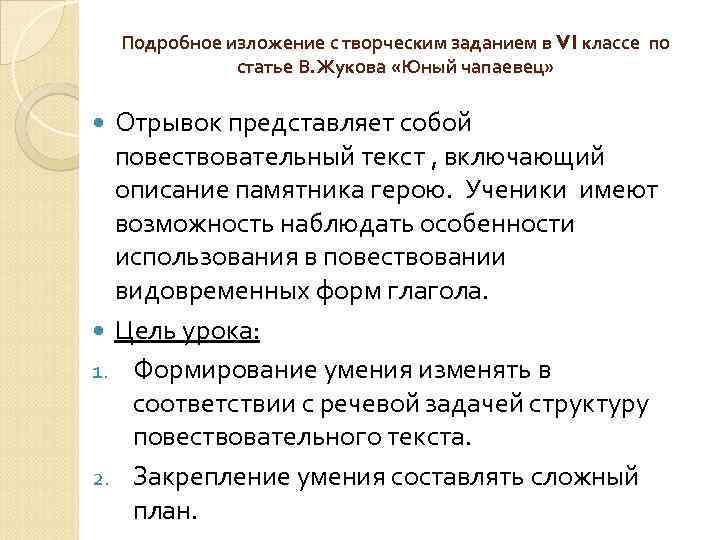 Подробное изложение с творческим заданием в VI классе по статье В.Жукова «Юный чапаевец»

• Отрывок представляет собой повествовательный текст , включающий описание памятника герою. Ученики имеют возможность наблюдать особенности использования в повествовании видовременных форм глагола.

• Цель урока:

1. Формирование умения изменять в соответствии с речевой задачей структуру повествовательного текста.

2. Закрепление умения составлять сложный план.